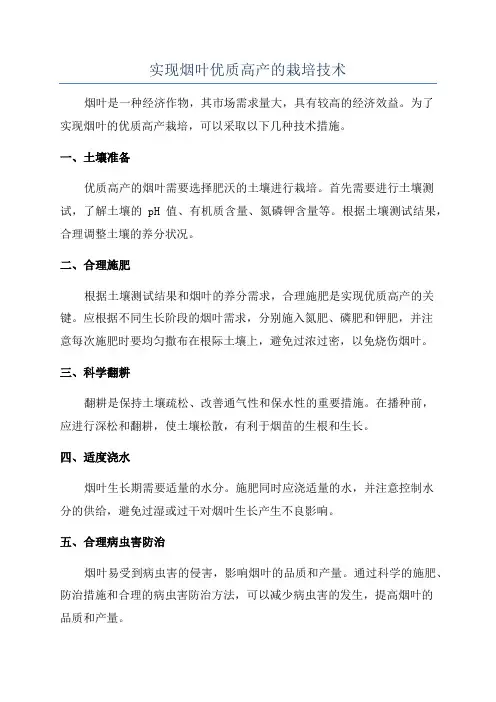 实现烟叶优质高产的栽培技术

烟叶是一种经济作物，其市场需求量大，具有较高的经济效益。为了实现烟叶的优质高产栽培，可以采取以下几种技术措施。

一、土壤准备

优质高产的烟叶需要选择肥沃的土壤进行栽培。首先需要进行土壤测试，了解土壤的 pH 值、有机质含量、氮磷钾含量等。根据土壤测试结果，合理调整土壤的养分状况。

二、合理施肥

根据土壤测试结果和烟叶的养分需求，合理施肥是实现优质高产的关键。应根据不同生长阶段的烟叶需求，分别施入氮肥、磷肥和钾肥，并注意每次施肥时要均匀撒布在根际土壤上，避免过浓过密，以免烧伤烟叶。

三、科学翻耕

翻耕是保持土壤疏松、改善通气性和保水性的重要措施。在播种前，应进行深松和翻耕，使土壤松散，有利于烟苗的生根和生长。

四、适度浇水

烟叶生长期需要适量的水分。施肥同时应浇适量的水，并注意控制水分的供给，避免过湿或过干对烟叶生长产生不良影响。

五、合理病虫害防治

烟叶易受到病虫害的侵害，影响烟叶的品质和产量。通过科学的施肥、防治措施和合理的病虫害防治方法，可以减少病虫害的发生，提高烟叶的品质和产量。